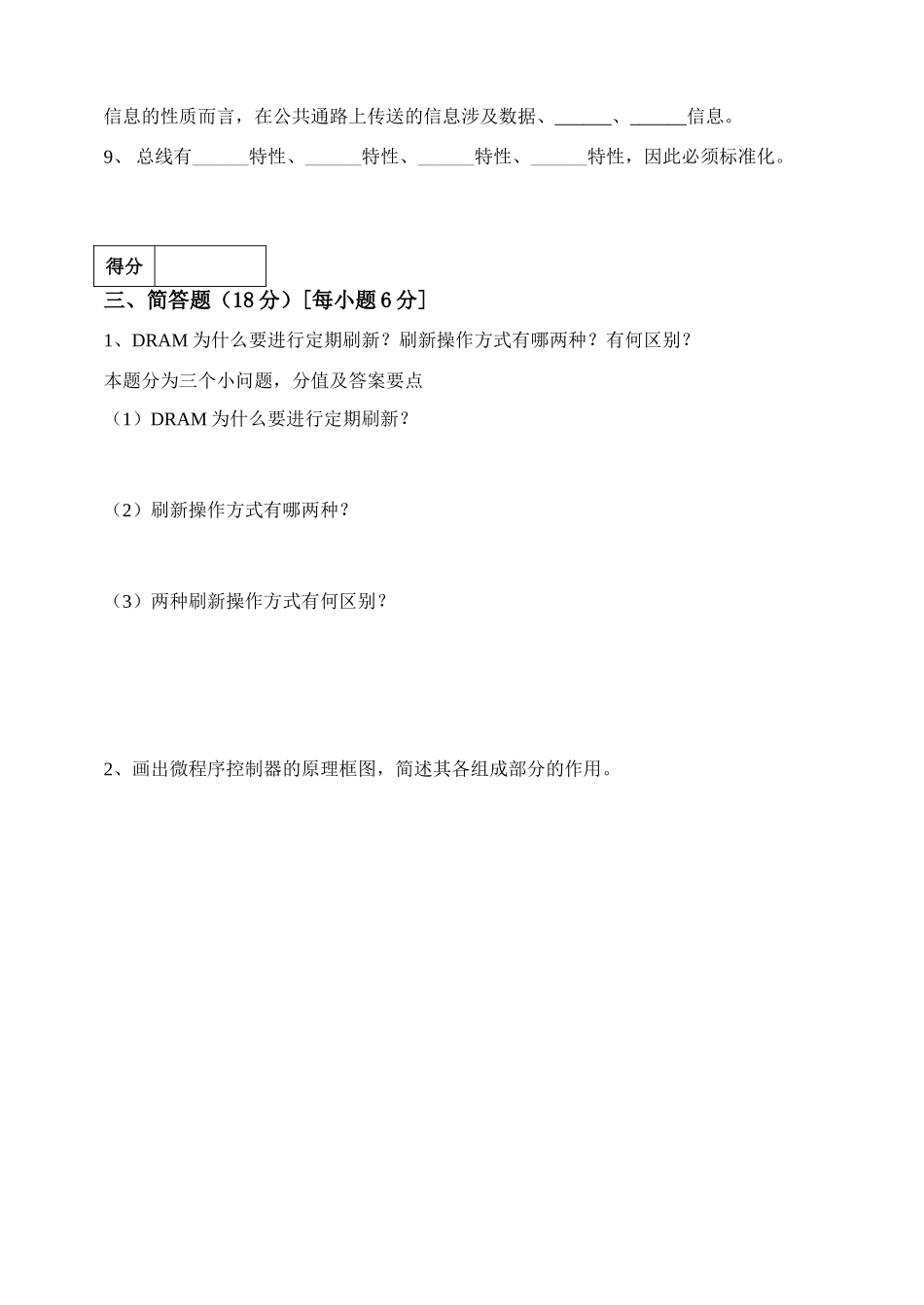 信息的性质而言，在公共通路上传送的信息涉及数据、______、______信息。

9、 总线有______特性、______特性、______特性、______特性，因此必须标准化。

| 得分 | |
|---|---|

三、简答题（18 分）[每小题 6 分]

1、DRAM 为什么要进行定期刷新？刷新操作方式有哪两种？有何区别？

本题分为三个小问题，分值及答案要点

（1）DRAM 为什么要进行定期刷新？

（2）刷新操作方式有哪两种？

（3）两种刷新操作方式有何区别？

2、画出微程序控制器的原理框图，简述其各组成部分的作用。